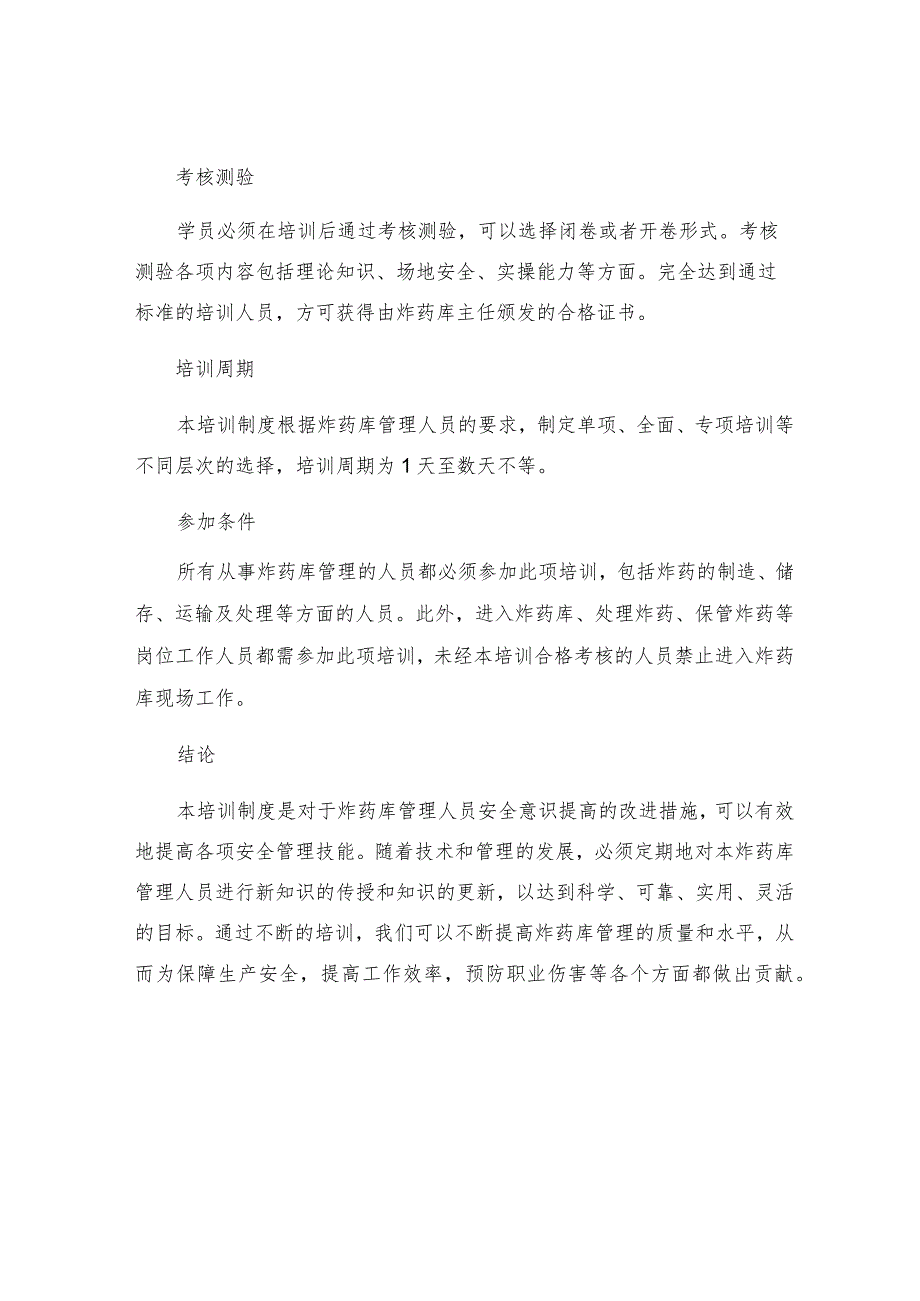 考核测验

学员必须在培训后通过考核测验，可以选择闭卷或者开卷形式。考核测验各项内容包括理论知识、场地安全、实操能力等方面。完全达到通过标准的培训人员，方可获得由炸药库主任颁发的合格证书。

培训周期

本培训制度根据炸药库管理人员的要求，制定单项、全面、专项培训等不同层次的选择，培训周期为1天至数天不等。

参加条件

所有从事炸药库管理的人员都必须参加此项培训，包括炸药的制造、储存、运输及处理等方面的人员。此外，进入炸药库、处理炸药、保管炸药等岗位工作人员都需参加此项培训，未经本培训合格考核的人员禁止进入炸药库现场工作。

结论

本培训制度是对于炸药库管理人员安全意识提高的改进措施，可以有效地提高各项安全管理技能。随着技术和管理的发展，必须定期地对本炸药库管理人员进行新知识的传授和知识的更新，以达到科学、可靠、实用、灵活的目标。通过不断的培训，我们可以不断提高炸药库管理的质量和水平，从而为保障生产安全，提高工作效率，预防职业伤害等各个方面都做出贡献。